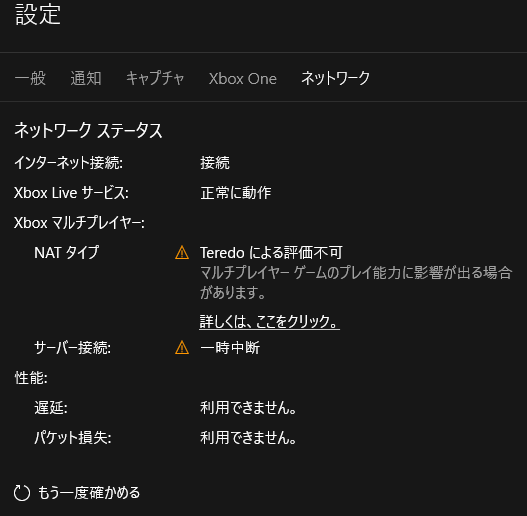 設定

一般 通知 キャプチャ Xbox One ネットワーク

ネットワーク ステータス

インターネット接続: 接続

Xbox Live サービス: 正常に動作

Xbox マルチプレイヤー:

NAT タイプ Teredo による評価不可
マルチプレイヤー ゲームのプレイ能力に影響が出る場合があります。

詳しくは、ここをクリック。

サーバー接続: 一時中断

性能:

遅延: 利用できません。

パケット損失: 利用できません。

もう一度確かめる